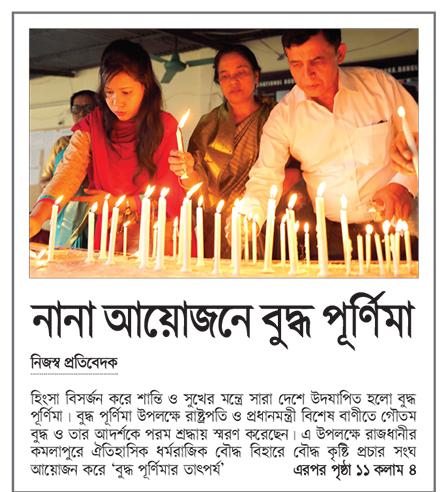 নানা আয়োজনে বুদ্ধ পূর্ণিমা

নিজস্ব প্রতিবেদক

হিংসা বিসর্জন করে শান্তি ও সুখের মন্ত্রে সারা দেশে উদযাপিত হলো বুদ্ধ পূর্ণিমা। বুদ্ধ পূর্ণিমা উপলক্ষে রাষ্ট্রপতি ও প্রধানমন্ত্রী বিশেষ বাণীতে গৌতম বুদ্ধ ও তার আদর্শকে পরম শ্রদ্ধায় স্মরণ করেছেন। এ উপলক্ষে রাজধানীর কমলাপুরে ঐতিহাসিক ধর্মরাজিক বৌদ্ধ বিহারে বৌদ্ধ কৃষ্টি প্রচার সংঘ আয়োজন করে 'বুদ্ধ পূর্ণিমার তাৎপর্য' এরপর পৃষ্ঠা ১১ কলাম ৪